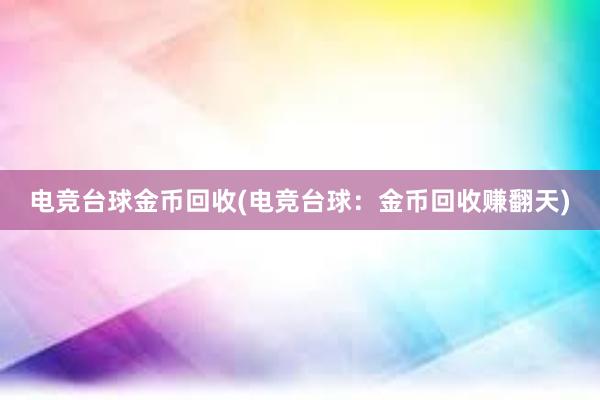 电竞台球金币回收(电竞台球：金币回收赚翻天)